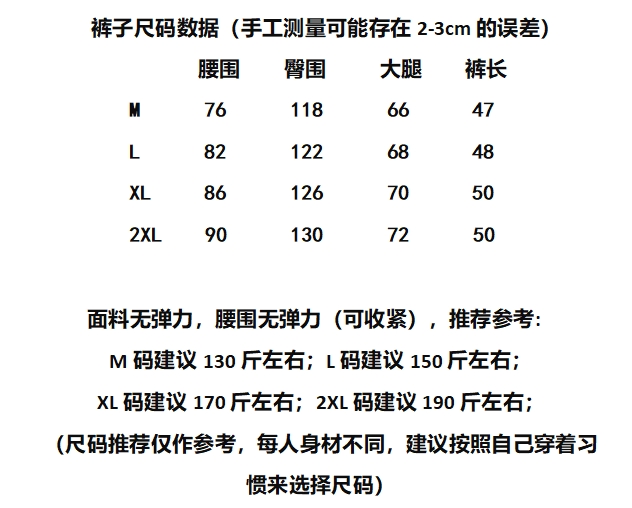 裤子尺码数据（手工测量可能存在 2-3cm 的误差）

|  | 腰围 | 臀围 | 大腿 | 裤长 |
|---|---|---|---|---|
| M | 76 | 118 | 66 | 47 |
| L | 82 | 122 | 68 | 48 |
| XL | 86 | 126 | 70 | 50 |
| 2XL | 90 | 130 | 72 | 50 |

面料无弹力，腰围无弹力（可收紧），推荐参考:
M 码建议 130 斤左右；L 码建议 150 斤左右；
XL 码建议 170 斤左右；2XL 码建议 190 斤左右；
(尺码推荐仅作参考，每人身材不同，建议按照自己穿着习惯来选择尺码)